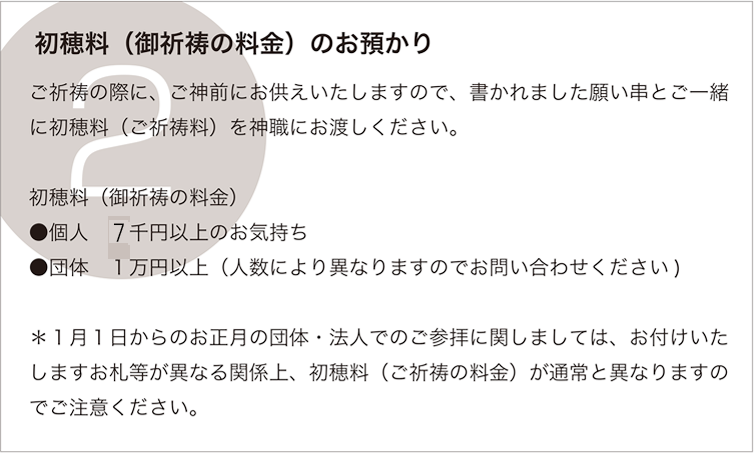 2

初穂料（御祈祷の料金）のお預かり

ご祈祷の際に、ご神前にお供えいたしますので、書かれました願い串とご一緒に初穂料（ご祈祷料）を神職にお渡しください。

初穂料（御祈祷の料金）
●個人　７千円以上のお気持ち
●団体　１万円以上（人数により異なりますのでお問い合わせください）

＊１月１日からのお正月の団体・法人でのご参拝に関しましては、お付けいたしますお札等が異なる関係上、初穂料（ご祈祷の料金）が通常と異なりますのでご注意ください。